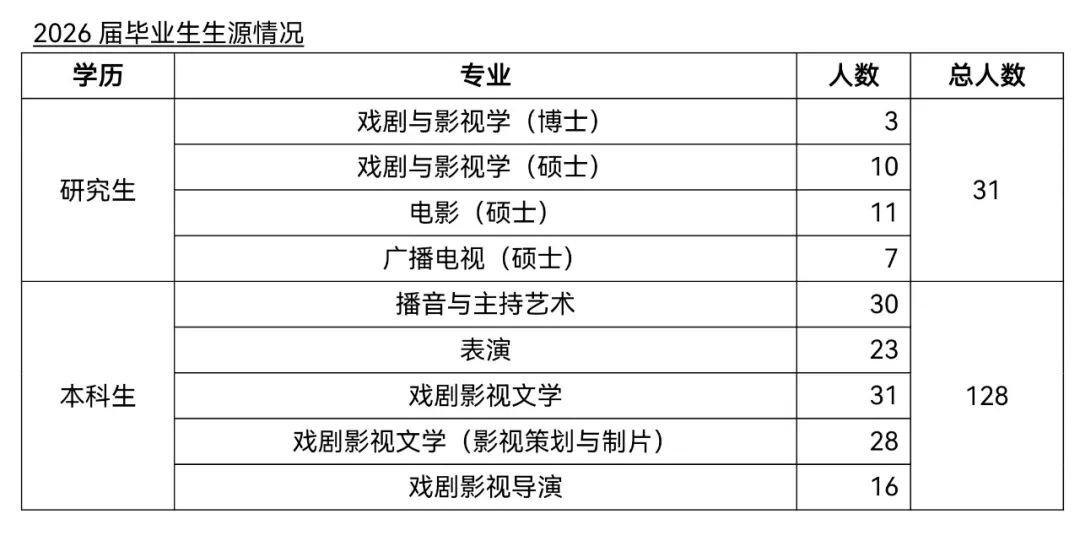 2026届毕业生生源情况

| 学历 | 专业 | 人数 | 总人数 |
|---|---|---|---|
| 研究生 | 戏剧与影视学（博士） | 3 | 31 |
|  | 戏剧与影视学（硕士） | 10 |  |
|  | 电影（硕士） | 11 |  |
|  | 广播电视（硕士） | 7 |  |
| 本科生 | 播音与主持艺术 | 30 | 128 |
|  | 表演 | 23 |  |
|  | 戏剧影视文学 | 31 |  |
|  | 戏剧影视文学（影视策划与制片） | 28 |  |
|  | 戏剧影视导演 | 16 |  |